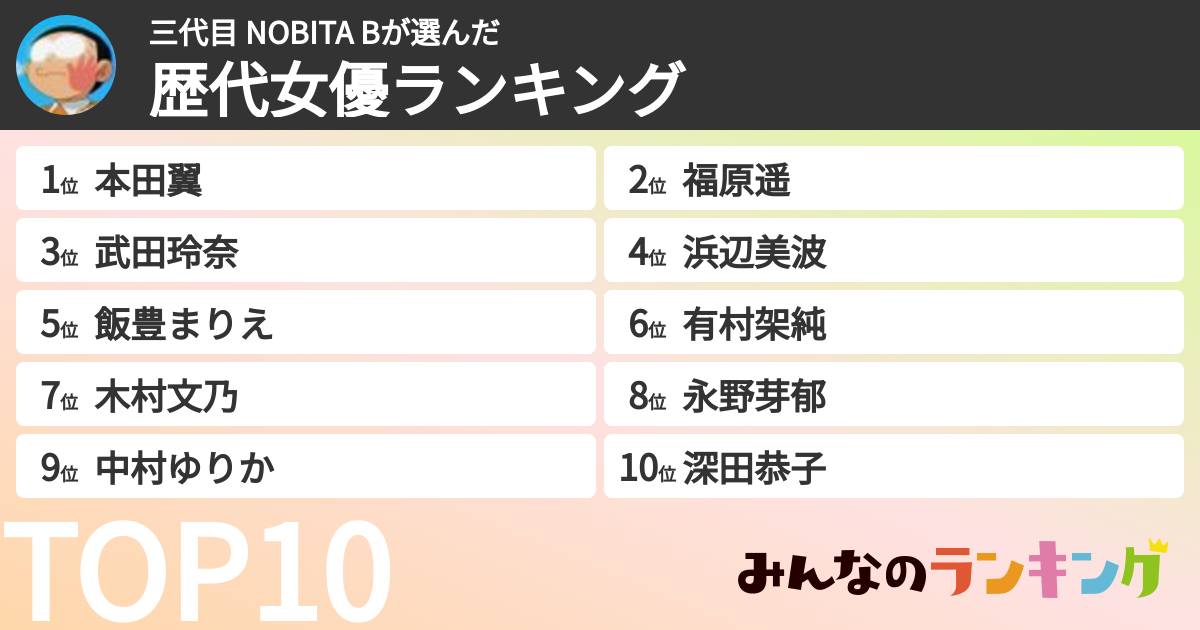 三代目 NOBITA Bが選んだ
歴代女優ランキング

1位 本田翼
2位 福原遥
3位 武田玲奈
4位 浜辺美波
5位 飯豊まりえ
6位 有村架純
7位 木村文乃
8位 永野芽郁
9位 中村ゆりか
10位 深田恭子

TOP10

みんなのランキング